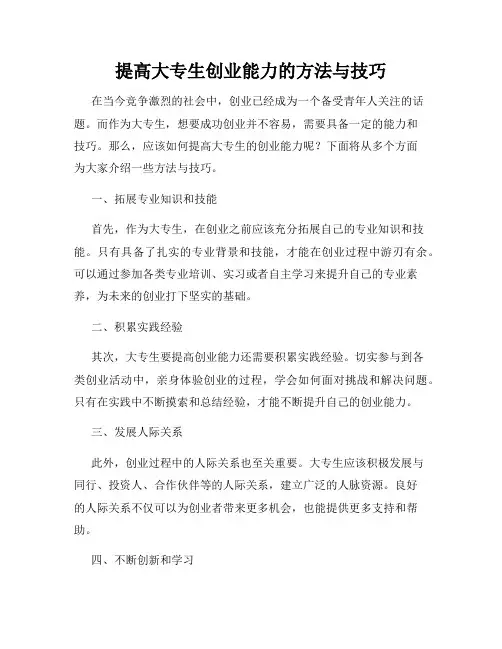 提高大专生创业能力的方法与技巧

在当今竞争激烈的社会中，创业已经成为一个备受青年人关注的话题。而作为大专生，想要成功创业并不容易，需要具备一定的能力和技巧。那么，应该如何提高大专生的创业能力呢？下面将从多个方面为大家介绍一些方法与技巧。

一、拓展专业知识和技能

首先，作为大专生，在创业之前应该充分拓展自己的专业知识和技能。只有具备了扎实的专业背景和技能，才能在创业过程中游刃有余。可以通过参加各类专业培训、实习或者自主学习来提升自己的专业素养，为未来的创业打下坚实的基础。

二、积累实践经验

其次，大专生要提高创业能力还需要积累实践经验。切实参与到各类创业活动中，亲身体验创业的过程，学会如何面对挑战和解决问题。只有在实践中不断摸索和总结经验，才能不断提升自己的创业能力。

三、发展人际关系

此外，创业过程中的人际关系也至关重要。大专生应该积极发展与同行、投资人、合作伙伴等的人际关系，建立广泛的人脉资源。良好的人际关系不仅可以为创业者带来更多机会，也能提供更多支持和帮助。

四、不断创新和学习